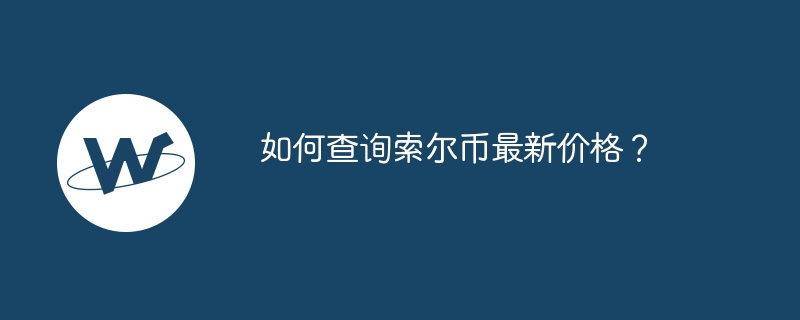 W

如何查询索尔币最新价格？